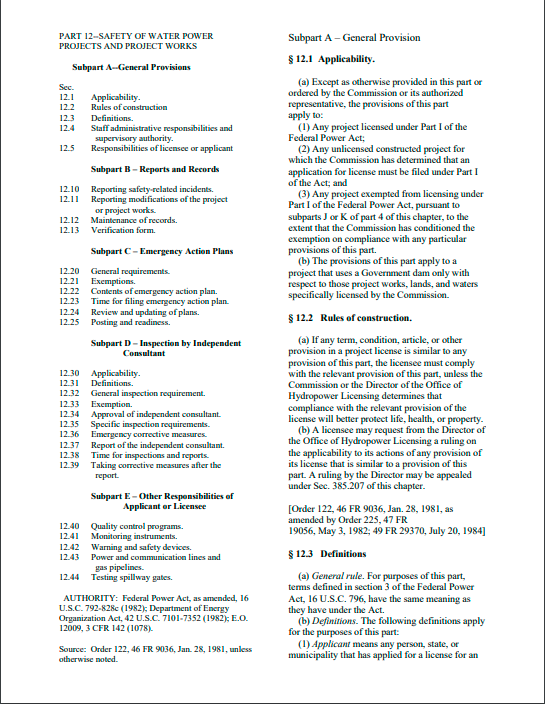 PART 12--SAFETY OF WATER POWER PROJECTS AND PROJECT WORKS

Subpart A--General Provisions

Sec.
12.1 Applicability.
12.2 Rules of construction
12.3 Definitions.
12.4 Staff administrative responsibilities and supervisory authority.
12.5 Responsibilities of licensee or applicant

Subpart B – Reports and Records

12.10 Reporting safety-related incidents.
12.11 Reporting modifications of the project or project works.
12.12 Maintenance of records.
12.13 Verification form.

Subpart C – Emergency Action Plans

12.20 General requirements.
12.21 Exemptions.
12.22 Contents of emergency action plan.
12.23 Time for filing emergency action plan.
12.24 Review and updating of plans.
12.25 Posting and readiness.

Subpart D – Inspection by Independent Consultant

12.30 Applicability.
12.31 Definitions.
12.32 General inspection requirement.
12.33 Exemption.
12.34 Approval of independent consultant.
12.35 Specific inspection requirements.
12.36 Emergency corrective measures.
12.37 Report of the independent consultant.
12.38 Time for inspections and reports.
12.39 Taking corrective measures after the report.

Subpart E – Other Responsibilities of Applicant or Licensee

12.40 Quality control programs.
12.41 Monitoring instruments.
12.42 Warning and safety devices.
12.43 Power and communication lines and gas pipelines.
12.44 Testing spillway gates.

AUTHORITY: Federal Power Act, as amended, 16 U.S.C. 792-828c (1982); Department of Energy Organization Act, 42 U.S.C. 7101-7352 (1982); E.O. 12009, 3 CFR 142 (1078).

Source: Order 122, 46 FR 9036, Jan. 28, 1981, unless otherwise noted.

Subpart A – General Provision

§ 12.1 Applicability.

(a) Except as otherwise provided in this part or ordered by the Commission or its authorized representative, the provisions of this part apply to:
(1) Any project licensed under Part I of the Federal Power Act;
(2) Any unlicensed constructed project for which the Commission has determined that an application for license must be filed under Part I of the Act; and
(3) Any project exempted from licensing under Part I of the Federal Power Act, pursuant to subparts J or K of part 4 of this chapter, to the extent that the Commission has conditioned the exemption on compliance with any particular provisions of this part.
(b) The provisions of this part apply to a project that uses a Government dam only with respect to those project works, lands, and waters specifically licensed by the Commission.

§ 12.2 Rules of construction.

(a) If any term, condition, article, or other provision in a project license is similar to any provision of this part, the licensee must comply with the relevant provision of this part, unless the Commission or the Director of the Office of Hydropower Licensing determines that compliance with the relevant provision of the license will better protect life, health, or property.
(b) A licensee may request from the Director of the Office of Hydropower Licensing a ruling on the applicability to its actions of any provision of its license that is similar to a provision of this part. A ruling by the Director may be appealed under Sec. 385.207 of this chapter.

[Order 122, 46 FR 9036, Jan. 28, 1981, as amended by Order 225, 47 FR 19056, May 3, 1982; 49 FR 29370, July 20, 1984]

§ 12.3 Definitions

(a) General rule. For purposes of this part, terms defined in section 3 of the Federal Power Act, 16 U.S.C. 796, have the same meaning as they have under the Act.
(b) Definitions. The following definitions apply for the purposes of this part:
(1) Applicant means any person, state, or municipality that has applied for a license for an